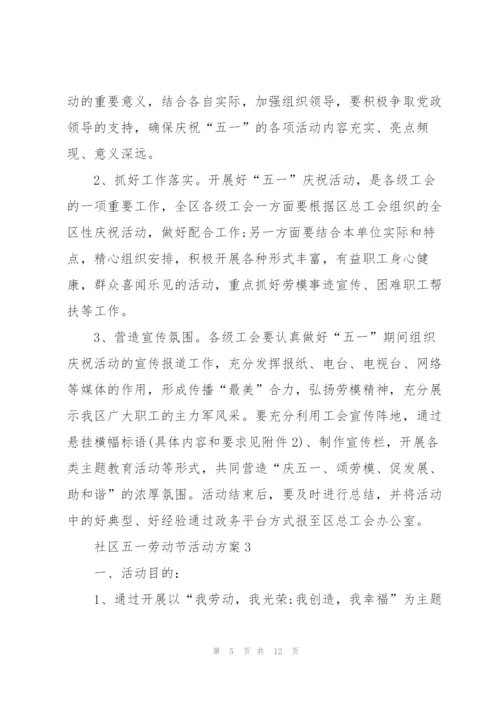 动的重要意义，结合各自实际，加强组织领导，要积极争取党政领导的支持，确保庆祝“五一”的各项活动内容充实、亮点频现、意义深远。

2、抓好工作落实。开展好“五一”庆祝活动，是各级工会的一项重要工作，全区各级工会一方面要根据区总工会组织的全区性庆祝活动，做好配合工作;另一方面要结合本单位实际和特点，精心组织安排，积极开展各种形式丰富，有益职工身心健康，群众喜闻乐见的活动，重点抓好劳模事迹宣传、困难职工帮扶等工作。

3、营造宣传氛围。各级工会要认真做好“五一”期间组织庆祝活动的宣传报道工作，充分发挥报纸、电台、电视台、网络等媒体的作用，形成传播“最美”合力，弘扬劳模精神，充分展示我区广大职工的主力军风采。要充分利用工会宣传阵地，通过悬挂横幅标语(具体内容和要求见附件2)、制作宣传栏，开展各类主题教育活动等形式，共同营造“庆五一、颂劳模、促发展、助和谐”的浓厚氛围。活动结束后，要及时进行总结，并将活动中的好典型、好经验通过政务平台方式报至区总工会办公室。

社区五一劳动节活动方案3

一、活动目的：

1、通过开展以“我劳动，我光荣;我创造，我幸福”为主题

第 5 页 共 12 页